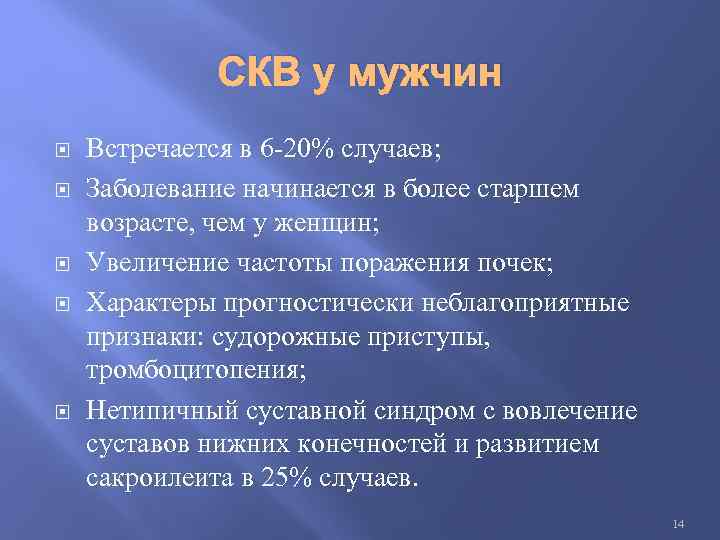 СКВ у мужчин

Встречается в 6-20% случаев;

Заболевание начинается в более старшем возрасте, чем у женщин;

Увеличение частоты поражения почек;

Характеры прогностически неблагоприятные признаки: судорожные приступы, тромбоцитопения;

Нетипичный суставной синдром с вовлечение суставов нижних конечностей и развитием сакроилеита в 25% случаев.

14